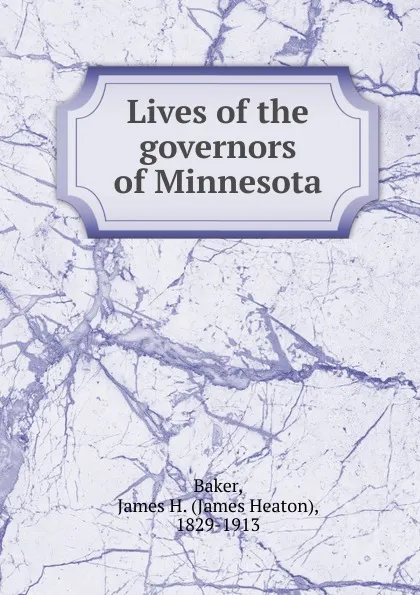 Lives of the governors of Minnesota

Baker,
James H. (James Heaton),
1829-1913